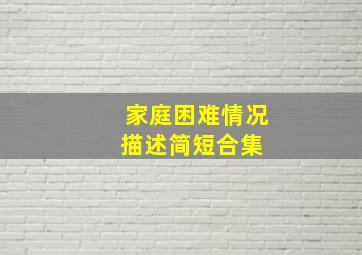 家庭困难情况
描述简短合集